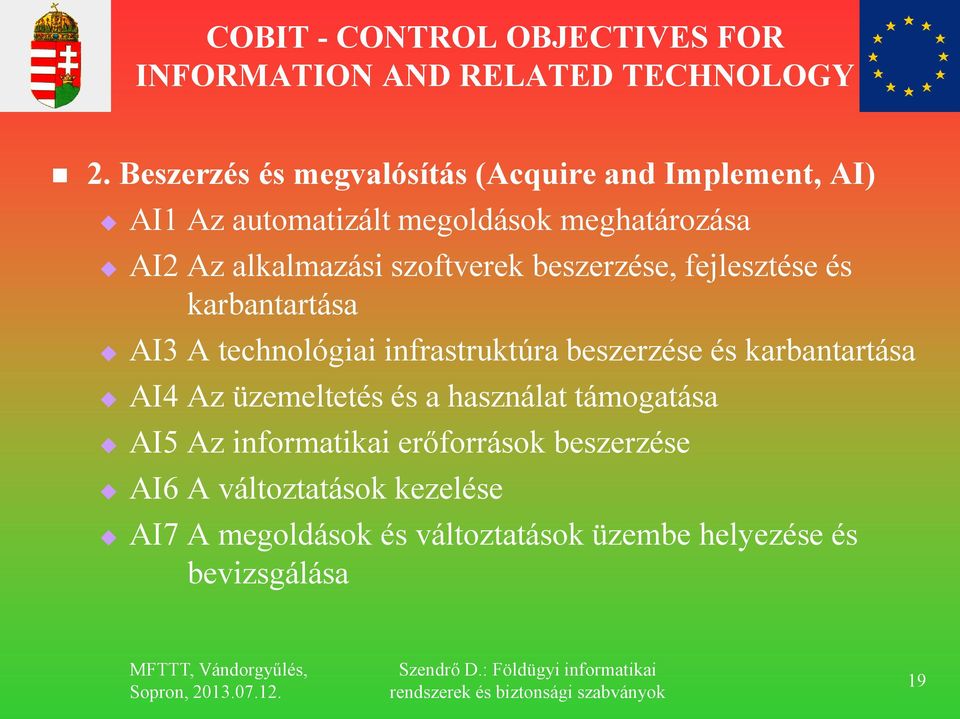 COBIT - CONTROL OBJECTIVES FOR INFORMATION AND RELATED TECHNOLOGY

2. Beszerzés és megvalósítás (Acquire and Implement, AI)
AI1 Az automatizált megoldások meghatározása
AI2 Az alkalmazási szoftverek beszerzése, fejlesztése és karbantartása
AI3 A technológiai infrastruktúra beszerzése és karbantartása
AI4 Az üzemeltetés és a használat támogatása
AI5 Az informatikai erőforrások beszerzése
AI6 A változtatások kezelése
AI7 A megoldások és változtatások üzembe helyezése és bevizsgálása

MFTTT, Vándorgyűlés, Sopron, 2013.07.12.

Szendrő D.: Földügyi informatikai rendszerek és biztonsági szabványok

19